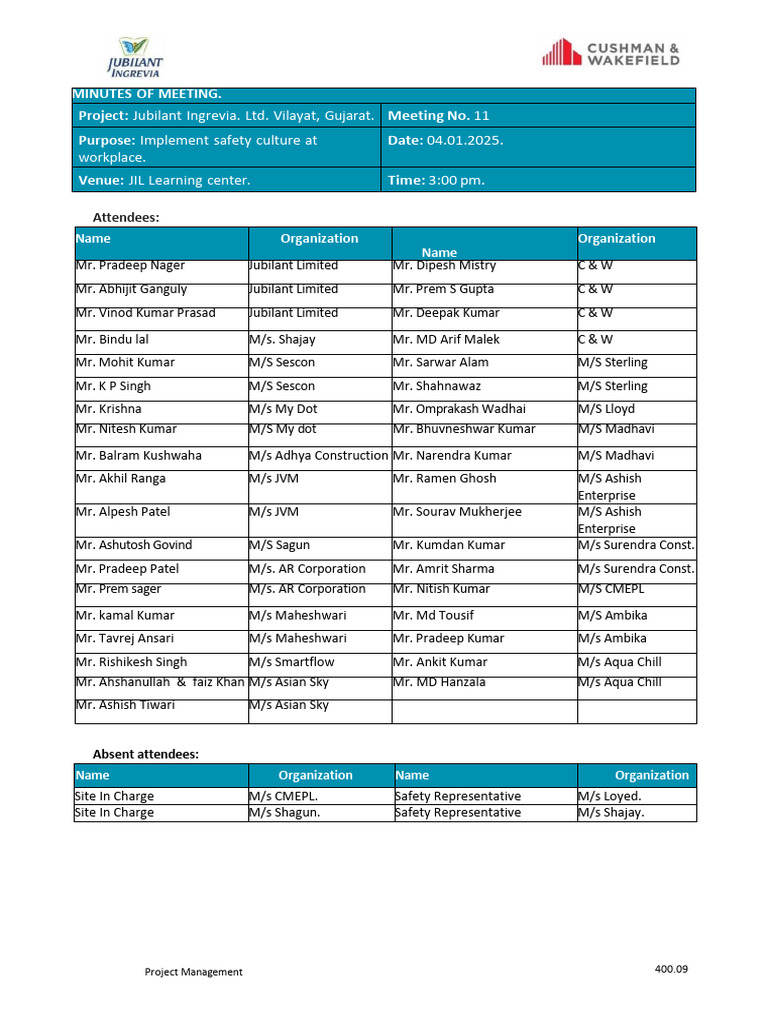 JUBILANT INGREVIA

CUSHMAN & WAKEFIELD

| MINUTES OF MEETING. | |
|---|---|
| Project: Jubilant Ingrevia. Ltd. Vilayat, Gujarat. | Meeting No. 11 |
| Purpose: Implement safety culture at workplace. | Date: 04.01.2025. |
| Venue: JIL Learning center. | Time: 3:00 pm. |

Attendees:

| Name | Organization | Name | Organization |
|---|---|---|---|
| Mr. Pradeep Nager | Jubilant Limited | Mr. Dipesh Mistry | C & W |
| Mr. Abhijit Ganguly | Jubilant Limited | Mr. Prem S Gupta | C & W |
| Mr. Vinod Kumar Prasad | Jubilant Limited | Mr. Deepak Kumar | C & W |
| Mr. Bindu lal | M/s. Shajay | Mr. MD Arif Malek | C & W |
| Mr. Mohit Kumar | M/S Sescon | Mr. Sarwar Alam | M/S Sterling |
| Mr. K P Singh | M/S Sescon | Mr. Shahnawaz | M/S Sterling |
| Mr. Krishna | M/s My Dot | Mr. Omprakash Wadhai | M/S Lloyd |
| Mr. Nitesh Kumar | M/S My dot | Mr. Bhuvneshwar Kumar | M/S Madhavi |
| Mr. Balram Kushwaha | M/s Adhya Construction | Mr. Narendra Kumar | M/S Madhavi |
| Mr. Akhil Ranga | M/s JVM | Mr. Ramen Ghosh | M/S Ashish Enterprise |
| Mr. Alpesh Patel | M/s JVM | Mr. Sourav Mukherjee | M/S Ashish Enterprise |
| Mr. Ashutosh Govind | M/S Sagun | Mr. Kumdan Kumar | M/s Surendra Const. |
| Mr. Pradeep Patel | M/s. AR Corporation | Mr. Amrit Sharma | M/s Surendra Const. |
| Mr. Prem sager | M/s. AR Corporation | Mr. Nitish Kumar | M/S CMEPL |
| Mr. kamal Kumar | M/s Maheshwari | Mr. Md Tousif | M/S Ambika |
| Mr. Tavrej Ansari | M/s Maheshwari | Mr. Pradeep Kumar | M/s Ambika |
| Mr. Rishikesh Singh | M/s Smartflow | Mr. Ankit Kumar | M/s Aqua Chill |
| Mr. Ahshanullah & faiz Khan | M/s Asian Sky | Mr. MD Hanzala | M/s Aqua Chill |
| Mr. Ashish Tiwari | M/s Asian Sky | | |

Absent attendees:

| Name | Organization | Name | Organization |
|---|---|---|---|
| Site In Charge | M/s CMEPL. | Safety Representative | M/s Loyed. |
| Site In Charge | M/s Shagun. | Safety Representative | M/s Shajay. |

Project Management

400.09